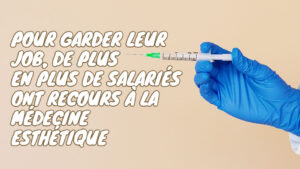 POUR GARDER LEUR JOB, DE PLUS EN PLUS DE SALARIÉS ONT RECOURS À LA MÉDECINE ESTHÉTIQUE